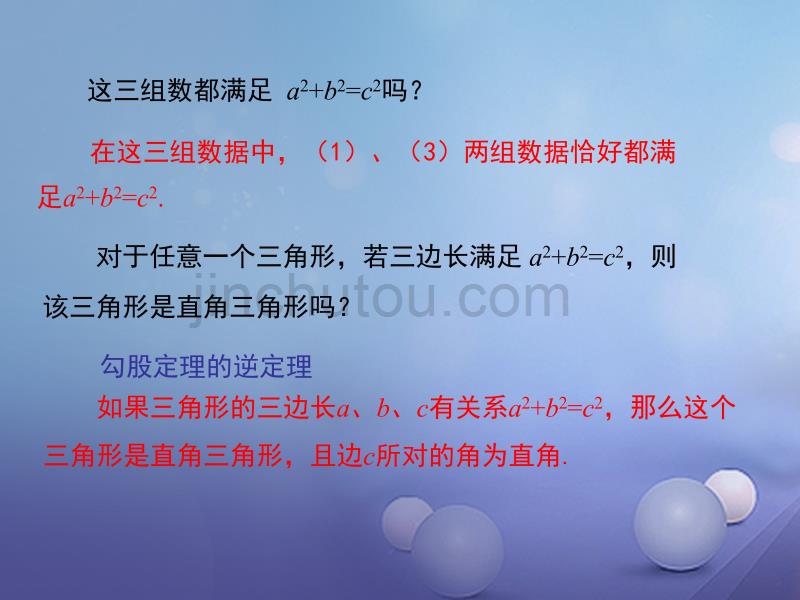 这三组数都满足 $a^2+b^2=c^2$吗？

在这三组数据中，（1）、（3）两组数据恰好都满足$a^2+b^2=c^2$.

对于任意一个三角形，若三边长满足 $a^2+b^2=c^2$，则该三角形是直角三角形吗？

jinchutou.com

勾股定理的逆定理

如果三角形的三边长$a$、$b$、$c$有关系$a^2+b^2=c^2$，那么这个三角形是直角三角形，且边$c$所对的角为直角.